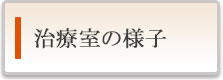 治療室の様子